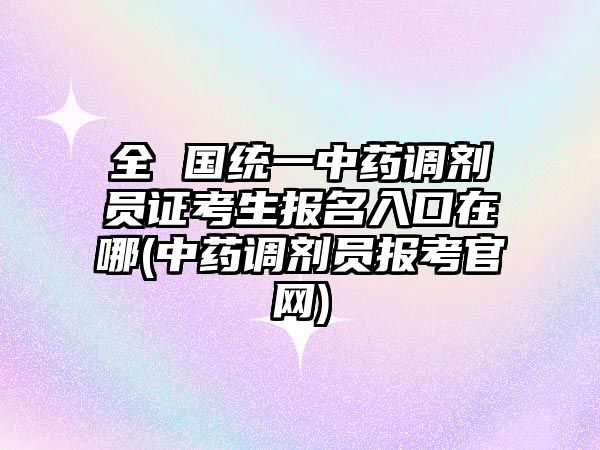 全 国统一中药调剂员证考生报名入口在哪(中药调剂员报考官网)